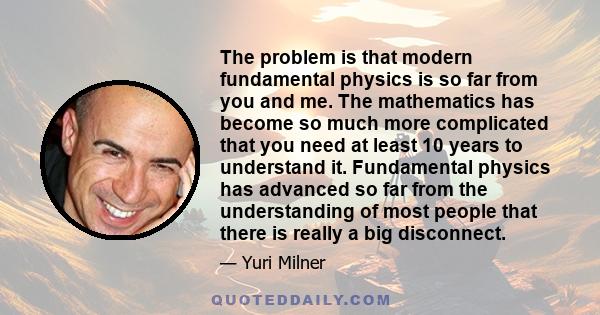 The problem is that modern fundamental physics is so far from you and me. The mathematics has become so much more complicated that you need at least 10 years to understand it. Fundamental physics has advanced so far from the understanding of most people that there is really a big disconnect.

— Yuri Milner

QUOTEDDAILY.COM